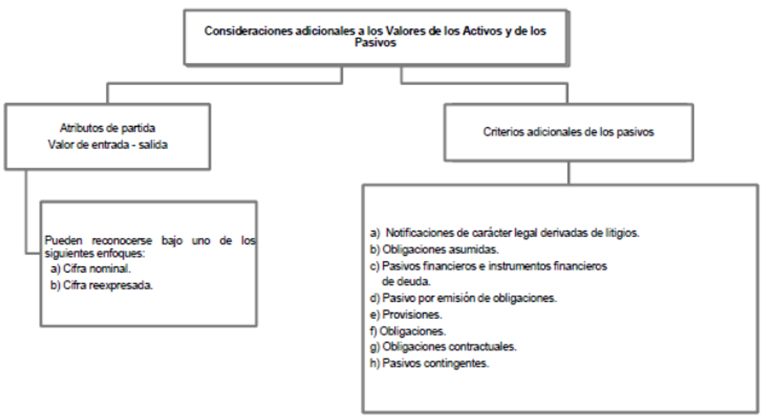 Consideraciones adicionales a los Valores de los Activos y de los Pasivos

Atributos de partida
Valor de entrada - salida

Pueden reconocerse bajo uno de los siguientes enfoques:
a) Cifra nominal.
b) Cifra reexpresada.

Criterios adicionales de los pasivos

a) Notificaciones de carácter legal derivadas de litigios.
b) Obligaciones asumidas.
c) Pasivos financieros e instrumentos financieros de deuda.
d) Pasivo por emisión de obligaciones.
e) Provisiones.
f) Obligaciones.
g) Obligaciones contractuales.
h) Pasivos contingentes.